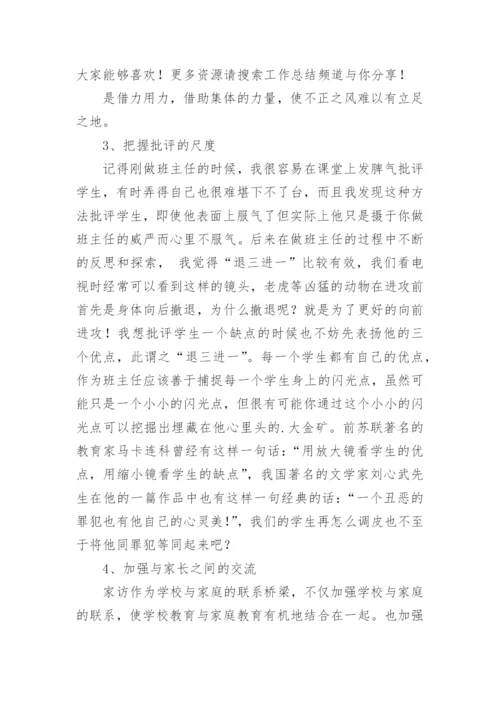 大家能够喜欢！更多资源请搜索工作总结频道与你分享！

是借力用力，借助集体的力量，使不正之风难以有立足之地。

3、把握批评的尺度

记得刚做班主任的时候，我很容易在课堂上发脾气批评学生，有时弄得自己也很难堪下不了台，而且我发现这种方法批评学生，即使他表面上服气了但实际上他只是摄于你做班主任的威严而心里不服气。后来在做班主任的过程中不断的反思和探索， 我觉得“退三进一”比较有效，我们看电视时经常可以看到这样的镜头，老虎等凶猛的动物在进攻前首先是身体向后撤退，为什么撤退呢？就是为了更好的向前进攻！我想批评学生一个缺点的时候也不妨先表扬他的三个优点，此谓之“退三进一”。每一个学生都有自己的优点，作为班主任应该善于捕捉每一个学生身上的闪光点，虽然可能只是一个小小的闪光点，但很有可能你通过这个小小的闪光点可以挖掘出埋藏在他心里头的.大金矿。前苏联著名的教育家马卡连科曾经有这样一句话:“用放大镜看学生的优点，用缩小镜看学生的缺点”，我国著名的文学家刘心武先生在他的一篇作品中也有这样一句经典的话:“一个丑恶的罪犯也有他自己的心灵美!”，我们的学生再怎么调皮也不至于将他同罪犯等同起来吧？

4、加强与家长之间的交流

家访作为学校与家庭的联系桥梁，不仅加强学校与家庭的联系，使学校教育与家庭教育有机地结合在一起。也加强